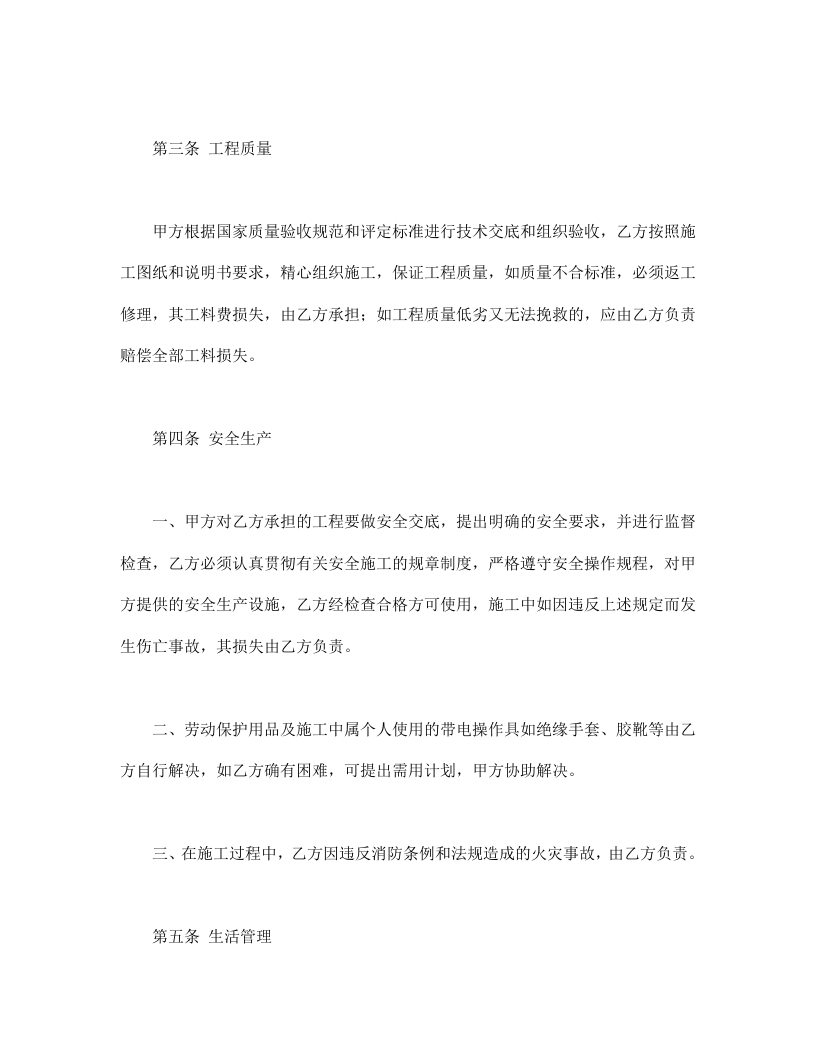 第三条 工程质量

甲方根据国家质量验收规范和评定标准进行技术交底和组织验收，乙方按照施工图纸和说明书要求，精心组织施工，保证工程质量，如质量不合标准，必须返工修理，其工料费损失，由乙方承担；如工程质量低劣又无法挽救的，应由乙方负责赔偿全部工料损失。

第四条 安全生产

一、甲方对乙方承担的工程要做安全交底，提出明确的安全要求，并进行监督检查，乙方必须认真贯彻有关安全施工的规章制度，严格遵守安全操作规程，对甲方提供的安全生产设施，乙方经检查合格方可使用，施工中如因违反上述规定而发生伤亡事故，其损失由乙方负责。

二、劳动保护用品及施工中属个人使用的带电操作具如绝缘手套、胶靴等由乙方自行解决，如乙方确有困难，可提出需用计划，甲方协助解决。

三、在施工过程中，乙方因违反消防条例和法规造成的火灾事故，由乙方负责。

第五条 生活管理